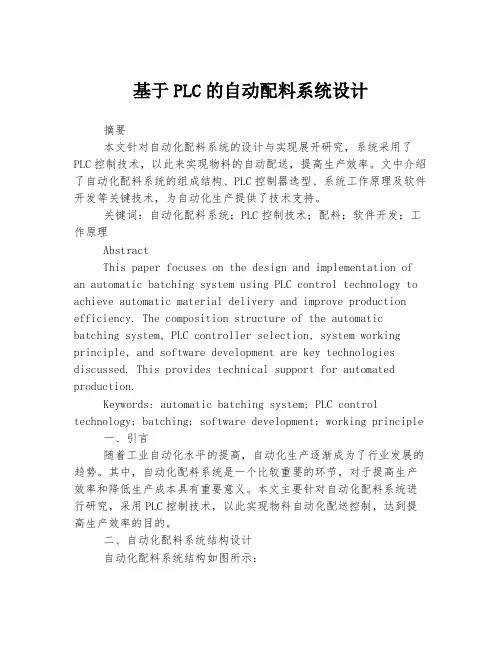 基于PLC的自动配料系统设计

摘要

本文针对自动化配料系统的设计与实现展开研究，系统采用了PLC控制技术，以此来实现物料的自动配送，提高生产效率。文中介绍了自动化配料系统的组成结构、PLC控制器选型、系统工作原理及软件开发等关键技术，为自动化生产提供了技术支持。

关键词：自动化配料系统；PLC控制技术；配料；软件开发；工作原理

Abstract

This paper focuses on the design and implementation of an automatic batching system using PLC control technology to achieve automatic material delivery and improve production efficiency. The composition structure of the automatic batching system, PLC controller selection, system working principle, and software development are key technologies discussed. This provides technical support for automated production.

Keywords: automatic batching system; PLC control technology; batching; software development; working principle

一、引言

随着工业自动化水平的提高，自动化生产逐渐成为了行业发展的趋势。其中，自动化配料系统是一个比较重要的环节，对于提高生产效率和降低生产成本具有重要意义。本文主要针对自动化配料系统进行研究，采用PLC控制技术，以此实现物料自动化配送控制，达到提高生产效率的目的。

二、自动化配料系统结构设计

自动化配料系统结构如图所示：